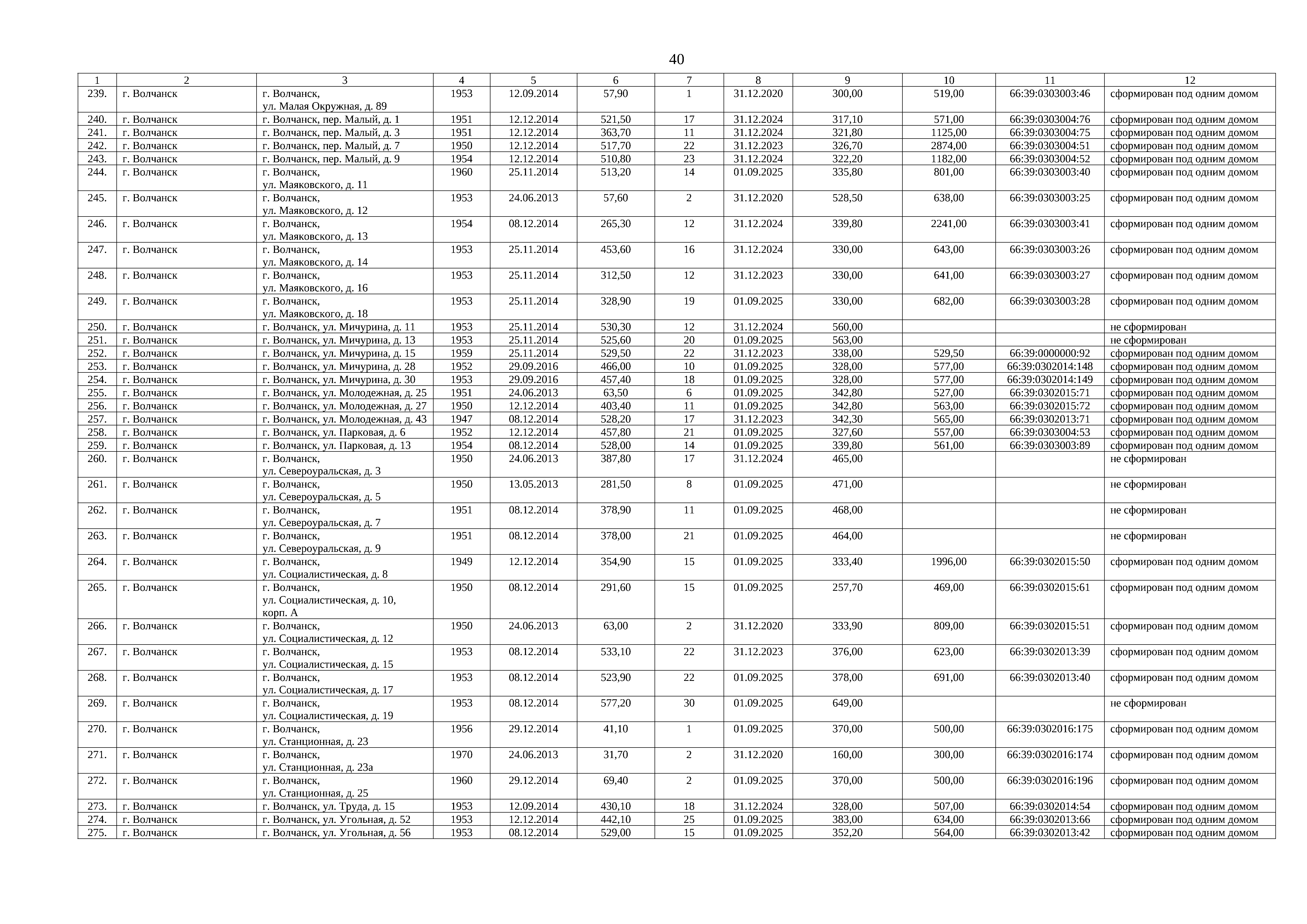 40

| 1 | 2 | 3 | 4 | 5 | 6 | 7 | 8 | 9 | 10 | 11 | 12 |
|---|---|---|---|---|---|---|---|---|---|---|---|
| 239. | г. Волчанск | г. Волчанск, ул. Малая Окружная, д. 89 | 1953 | 12.09.2014 | 57,90 | 1 | 31.12.2020 | 300,00 | 519,00 | 66:39:0303003:46 | сформирован под одним домом |
| 240. | г. Волчанск | г. Волчанск, пер. Малый, д. 1 | 1951 | 12.12.2014 | 521,50 | 17 | 31.12.2024 | 317,10 | 571,00 | 66:39:0303004:76 | сформирован под одним домом |
| 241. | г. Волчанск | г. Волчанск, пер. Малый, д. 3 | 1951 | 12.12.2014 | 363,70 | 11 | 31.12.2024 | 321,80 | 1125,00 | 66:39:0303004:75 | сформирован под одним домом |
| 242. | г. Волчанск | г. Волчанск, пер. Малый, д. 7 | 1950 | 12.12.2014 | 517,70 | 22 | 31.12.2023 | 326,70 | 2874,00 | 66:39:0303004:51 | сформирован под одним домом |
| 243. | г. Волчанск | г. Волчанск, пер. Малый, д. 9 | 1954 | 12.12.2014 | 510,80 | 23 | 31.12.2024 | 322,20 | 1182,00 | 66:39:0303004:52 | сформирован под одним домом |
| 244. | г. Волчанск | г. Волчанск, ул. Маяковского, д. 11 | 1960 | 25.11.2014 | 513,20 | 14 | 01.09.2025 | 335,80 | 801,00 | 66:39:0303003:40 | сформирован под одним домом |
| 245. | г. Волчанск | г. Волчанск, ул. Маяковского, д. 12 | 1953 | 24.06.2013 | 57,60 | 2 | 31.12.2020 | 528,50 | 638,00 | 66:39:0303003:25 | сформирован под одним домом |
| 246. | г. Волчанск | г. Волчанск, ул. Маяковского, д. 13 | 1954 | 08.12.2014 | 265,30 | 12 | 31.12.2024 | 339,80 | 2241,00 | 66:39:0303003:41 | сформирован под одним домом |
| 247. | г. Волчанск | г. Волчанск, ул. Маяковского, д. 14 | 1953 | 25.11.2014 | 453,60 | 16 | 31.12.2024 | 330,00 | 643,00 | 66:39:0303003:26 | сформирован под одним домом |
| 248. | г. Волчанск | г. Волчанск, ул. Маяковского, д. 16 | 1953 | 25.11.2014 | 312,50 | 12 | 31.12.2023 | 330,00 | 641,00 | 66:39:0303003:27 | сформирован под одним домом |
| 249. | г. Волчанск | г. Волчанск, ул. Маяковского, д. 18 | 1953 | 25.11.2014 | 328,90 | 19 | 01.09.2025 | 330,00 | 682,00 | 66:39:0303003:28 | сформирован под одним домом |
| 250. | г. Волчанск | г. Волчанск, ул. Мичурина, д. 11 | 1953 | 25.11.2014 | 530,30 | 12 | 31.12.2024 | 560,00 | | | не сформирован |
| 251. | г. Волчанск | г. Волчанск, ул. Мичурина, д. 13 | 1953 | 25.11.2014 | 525,60 | 20 | 01.09.2025 | 563,00 | | | не сформирован |
| 252. | г. Волчанск | г. Волчанск, ул. Мичурина, д. 15 | 1959 | 25.11.2014 | 529,50 | 22 | 31.12.2023 | 338,00 | 529,50 | 66:39:0000000:92 | сформирован под одним домом |
| 253. | г. Волчанск | г. Волчанск, ул. Мичурина, д. 28 | 1952 | 29.09.2016 | 466,00 | 10 | 01.09.2025 | 328,00 | 577,00 | 66:39:0302014:148 | сформирован под одним домом |
| 254. | г. Волчанск | г. Волчанск, ул. Мичурина, д. 30 | 1953 | 29.09.2016 | 457,40 | 18 | 01.09.2025 | 328,00 | 577,00 | 66:39:0302014:149 | сформирован под одним домом |
| 255. | г. Волчанск | г. Волчанск, ул. Молодежная, д. 25 | 1951 | 24.06.2013 | 63,50 | 6 | 01.09.2025 | 342,80 | 527,00 | 66:39:0302015:71 | сформирован под одним домом |
| 256. | г. Волчанск | г. Волчанск, ул. Молодежная, д. 27 | 1950 | 12.12.2014 | 403,40 | 11 | 01.09.2025 | 342,80 | 563,00 | 66:39:0302015:72 | сформирован под одним домом |
| 257. | г. Волчанск | г. Волчанск, ул. Молодежная, д. 43 | 1947 | 08.12.2014 | 528,20 | 17 | 31.12.2023 | 342,30 | 565,00 | 66:39:0302013:71 | сформирован под одним домом |
| 258. | г. Волчанск | г. Волчанск, ул. Парковая, д. 6 | 1952 | 12.12.2014 | 457,80 | 21 | 01.09.2025 | 327,60 | 557,00 | 66:39:0303004:53 | сформирован под одним домом |
| 259. | г. Волчанск | г. Волчанск, ул. Парковая, д. 13 | 1954 | 08.12.2014 | 528,00 | 14 | 01.09.2025 | 339,80 | 561,00 | 66:39:0303003:89 | сформирован под одним домом |
| 260. | г. Волчанск | г. Волчанск, ул. Североуральская, д. 3 | 1950 | 24.06.2013 | 387,80 | 17 | 31.12.2024 | 465,00 | | | не сформирован |
| 261. | г. Волчанск | г. Волчанск, ул. Североуральская, д. 5 | 1950 | 13.05.2013 | 281,50 | 8 | 01.09.2025 | 471,00 | | | не сформирован |
| 262. | г. Волчанск | г. Волчанск, ул. Североуральская, д. 7 | 1951 | 08.12.2014 | 378,90 | 11 | 01.09.2025 | 468,00 | | | не сформирован |
| 263. | г. Волчанск | г. Волчанск, ул. Североуральская, д. 9 | 1951 | 08.12.2014 | 378,00 | 21 | 01.09.2025 | 464,00 | | | не сформирован |
| 264. | г. Волчанск | г. Волчанск, ул. Социалистическая, д. 8 | 1949 | 12.12.2014 | 354,90 | 15 | 01.09.2025 | 333,40 | 1996,00 | 66:39:0302015:50 | сформирован под одним домом |
| 265. | г. Волчанск | г. Волчанск, ул. Социалистическая, д. 10, корп. А | 1950 | 08.12.2014 | 291,60 | 15 | 01.09.2025 | 257,70 | 469,00 | 66:39:0302015:61 | сформирован под одним домом |
| 266. | г. Волчанск | г. Волчанск, ул. Социалистическая, д. 12 | 1950 | 24.06.2013 | 63,00 | 2 | 31.12.2020 | 333,90 | 809,00 | 66:39:0302015:51 | сформирован под одним домом |
| 267. | г. Волчанск | г. Волчанск, ул. Социалистическая, д. 15 | 1953 | 08.12.2014 | 533,10 | 22 | 31.12.2023 | 376,00 | 623,00 | 66:39:0302013:39 | сформирован под одним домом |
| 268. | г. Волчанск | г. Волчанск, ул. Социалистическая, д. 17 | 1953 | 08.12.2014 | 523,90 | 22 | 01.09.2025 | 378,00 | 691,00 | 66:39:0302013:40 | сформирован под одним домом |
| 269. | г. Волчанск | г. Волчанск, ул. Социалистическая, д. 19 | 1953 | 08.12.2014 | 577,20 | 30 | 01.09.2025 | 649,00 | | | не сформирован |
| 270. | г. Волчанск | г. Волчанск, ул. Станционная, д. 23 | 1956 | 29.12.2014 | 41,10 | 1 | 01.09.2025 | 370,00 | 500,00 | 66:39:0302016:175 | сформирован под одним домом |
| 271. | г. Волчанск | г. Волчанск, ул. Станционная, д. 23а | 1970 | 24.06.2013 | 31,70 | 2 | 31.12.2020 | 160,00 | 300,00 | 66:39:0302016:174 | сформирован под одним домом |
| 272. | г. Волчанск | г. Волчанск, ул. Станционная, д. 25 | 1960 | 29.12.2014 | 69,40 | 2 | 01.09.2025 | 370,00 | 500,00 | 66:39:0302016:196 | сформирован под одним домом |
| 273. | г. Волчанск | г. Волчанск, ул. Труда, д. 15 | 1953 | 12.09.2014 | 430,10 | 18 | 31.12.2024 | 328,00 | 507,00 | 66:39:0302014:54 | сформирован под одним домом |
| 274. | г. Волчанск | г. Волчанск, ул. Угольная, д. 52 | 1953 | 12.12.2014 | 442,10 | 25 | 01.09.2025 | 383,00 | 634,00 | 66:39:0302013:66 | сформирован под одним домом |
| 275. | г. Волчанск | г. Волчанск, ул. Угольная, д. 56 | 1953 | 08.12.2014 | 529,00 | 15 | 01.09.2025 | 352,20 | 564,00 | 66:39:0302013:42 | сформирован под одним домом |